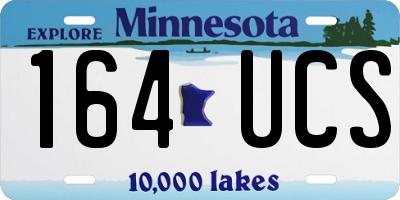 EXPLORE Minnesota

164 UCS

10,000 lakes